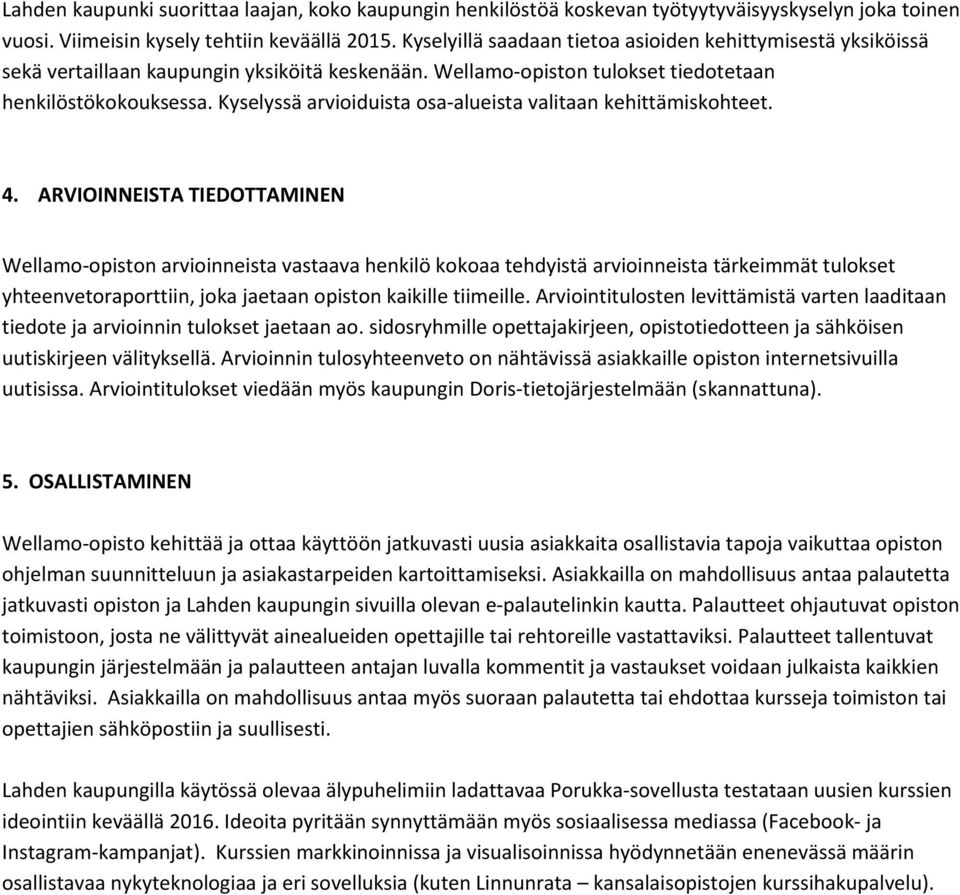 Lahden kaupunki suorittaa laajan, koko kaupungin henkilöstöä koskevan työtyytyväisyyskyselyn joka toinen vuosi. Viimeisin kysely tehtiin keväällä 2015. Kyselyillä saadaan tietoa asioiden kehittymisestä yksiköissä sekä vertaillaan kaupungin yksiköitä keskenään. Wellamo-opiston tulokset tiedotetaan henkilöstökokouksessa. Kyselyssä arvioiduista osa-alueista valitaan kehittämiskohteet.

4. ARVIOINNEISTA TIEDOTTAMINEN

Wellamo-opiston arvioinneista vastaava henkilö kokoaa tehdyistä arvioinneista tärkeimmät tulokset yhteenvetoraporttiin, joka jaetaan opiston kaikille tiimeille. Arviointitulosten levittämistä varten laaditaan tiedote ja arvioinnin tulokset jaetaan ao. sidosryhmille opettajakirjeen, opistotiedotteen ja sähköisen uutiskirjeen välityksellä. Arvioinnin tulosyhteenveto on nähtävissä asiakkaille opiston internetsivuilla uutisissa. Arviointitulokset viedään myös kaupungin Doris-tietojärjestelmään (skannattuna).

5. OSALLISTAMINEN

Wellamo-opisto kehittää ja ottaa käyttöön jatkuvasti uusia asiakkaita osallistavia tapoja vaikuttaa opiston ohjelman suunnitteluun ja asiakastarpeiden kartoittamiseksi. Asiakkailla on mahdollisuus antaa palautetta jatkuvasti opiston ja Lahden kaupungin sivuilla olevan e-palautelinkin kautta. Palautteet ohjautuvat opiston toimistoon, josta ne välittyvät ainealueiden opettajille tai rehtoreille vastattaviksi. Palautteet tallentuvat kaupungin järjestelmään ja palautteen antajan luvalla kommentit ja vastaukset voidaan julkaista kaikkien nähtäviksi. Asiakkailla on mahdollisuus antaa myös suoraan palautetta tai ehdottaa kursseja toimiston tai opettajien sähköpostiin ja suullisesti.

Lahden kaupungilla käytössä olevaa älypuhelimiin ladattavaa Porukka-sovellusta testataan uusien kurssien ideointiin keväällä 2016. Ideoita pyritään synnyttämään myös sosiaalisessa mediassa (Facebook- ja Instagram-kampanjat). Kurssien markkinoinnissa ja visualisoinnissa hyödynnetään enenevässä määrin osallistavaa nykyteknologiaa ja eri sovelluksia (kuten Linnunrata – kansalaisopistojen kurssihakupalvelu).